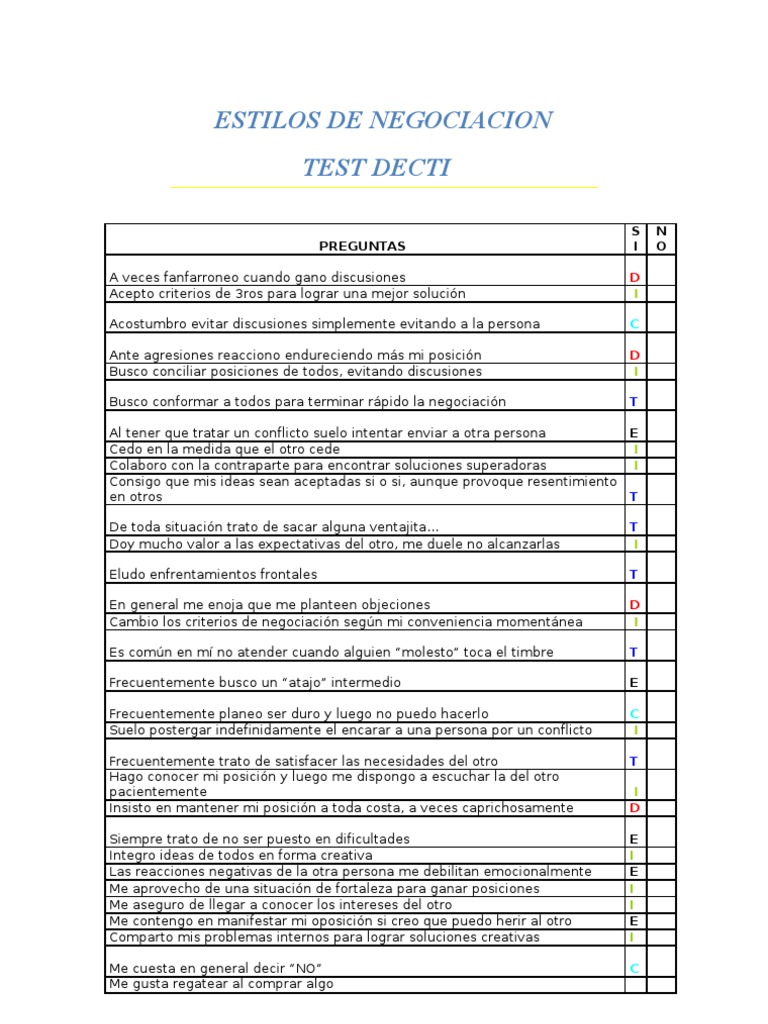 ESTILOS DE NEGOCIACION

TEST DECTI

| PREGUNTAS | SI | NO |
|---|---|---|
| A veces fanfarroneo cuando gano discusiones | D | |
| Acepto criterios de 3ros para lograr una mejor solución | I | |
| Acostumbro evitar discusiones simplemente evitando a la persona | C | |
| Ante agresiones reacciono endureciendo más mi posición | D | |
| Busco conciliar posiciones de todos, evitando discusiones | I | |
| Busco conformar a todos para terminar rápido la negociación | T | |
| Al tener que tratar un conflicto suelo intentar enviar a otra persona | E | |
| Cedo en la medida que el otro cede | I | |
| Colaboro con la contraparte para encontrar soluciones superadoras | I | |
| Consigo que mis ideas sean aceptadas si o si, aunque provoque resentimiento en otros | T | |
| De toda situación trato de sacar alguna ventajita... | T | |
| Doy mucho valor a las expectativas del otro, me duele no alcanzarlas | I | |
| Eludo enfrentamientos frontales | T | |
| En general me enoja que me planteen objeciones | D | |
| Cambio los criterios de negociación según mi conveniencia momentánea | I | |
| Es común en mí no atender cuando alguien “molesto” toca el timbre | T | |
| Frecuentemente busco un “atajo” intermedio | E | |
| Frecuentemente planeo ser duro y luego no puedo hacerlo | C | |
| Suelo postergar indefinidamente el encarar a una persona por un conflicto | I | |
| Frecuentemente trato de satisfacer las necesidades del otro | T | |
| Hago conocer mi posición y luego me dispongo a escuchar la del otro pacientemente | I | |
| Insisto en mantener mi posición a toda costa, a veces caprichosamente | D | |
| Siempre trato de no ser puesto en dificultades | E | |
| Integro ideas de todos en forma creativa | I | |
| Las reacciones negativas de la otra persona me debilitan emocionalmente | E | |
| Me aprovecho de una situación de fortaleza para ganar posiciones | I | |
| Me aseguro de llegar a conocer los intereses del otro | I | |
| Me contengo en manifestar mi oposición si creo que puedo herir al otro | E | |
| Comparto mis problemas internos para lograr soluciones creativas | I | |
| Me cuesta en general decir “NO” | C | |
| Me gusta regatear al comprar algo | | |